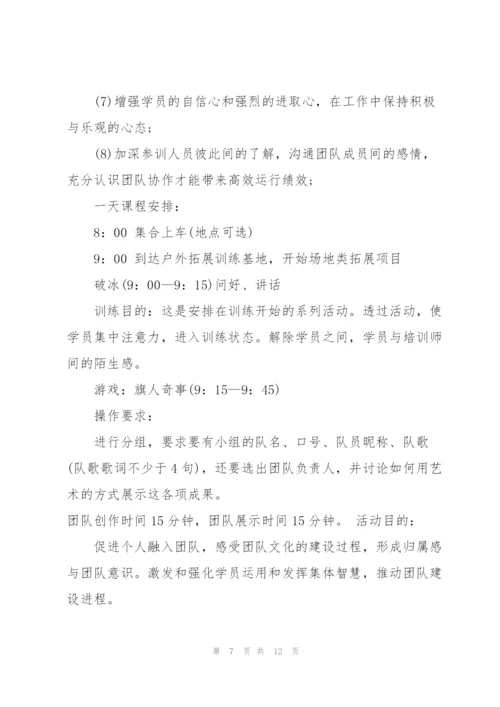 (7)增强学员的自信心和强烈的进取心，在工作中保持积极与乐观的心态；

(8)加深参训人员彼此间的了解，沟通团队成员间的感情，充分认识团队协作才能带来高效运行绩效；

一天课程安排：

8：00 集合上车(地点可选)

9：00 到达户外拓展训练基地，开始场地类拓展项目

破冰(9：00—9：15)问好、讲话

训练目的：这是安排在训练开始的系列活动。透过活动，使学员集中注意力，进入训练状态。解除学员之间，学员与培训师间的陌生感。

游戏：旗人奇事(9：15—9：45)

操作要求：

进行分组，要求要有小组的队名、口号、队员昵称、队歌(队歌歌词不少于4句)，还要选出团队负责人，并讨论如何用艺术的方式展示这各项成果。

团队创作时间15分钟，团队展示时间15分钟。 活动目的：

促进个人融入团队，感受团队文化的建设过程，形成归属感与团队意识。激发和强化学员运用和发挥集体智慧，推动团队建设进程。

第 7 页 共 12 页